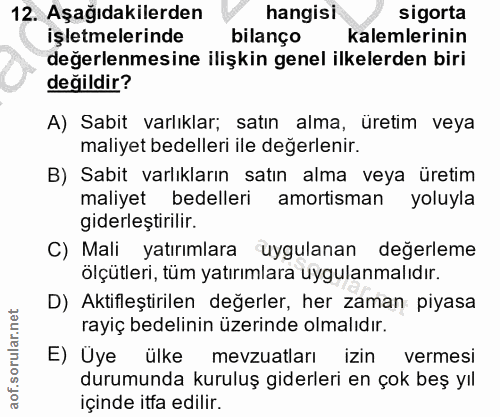 12. Aşağıdakilerden hangisi sigorta işletmelerinde bilanço kalemlerinin değerlenmesine ilişkin genel ilkelerden biri değildir?

A) Sabit varlıklar; satın alma, üretim veya maliyet bedelleri ile değerlenir.

B) Sabit varlıkların satın alma veya üretim maliyet bedelleri amortisman yoluyla giderleştirilir.

C) Mali yatırımlara uygulanan değerleme ölçütleri, tüm yatırımlara uygulanmalıdır.

D) Aktifleştirilen değerler, her zaman piyasa rayiç bedelinin üzerinde olmalıdır.

E) Üye ülke mevzuatları izin vermesi durumunda kuruluş giderleri en çok beş yıl içinde itfa edilir.

aof.sorular.net

aof.sorular.net